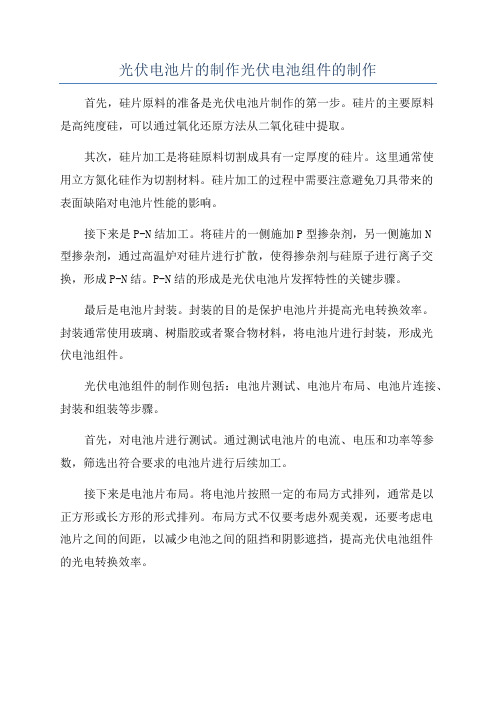 光伏电池片的制作光伏电池组件的制作

首先，硅片原料的准备是光伏电池片制作的第一步。硅片的主要原料是高纯度硅，可以通过氧化还原方法从二氧化硅中提取。

其次，硅片加工是将硅原料切割成具有一定厚度的硅片。这里通常使用立方氮化硅作为切割材料。硅片加工的过程中需要注意避免刀具带来的表面缺陷对电池片性能的影响。

接下来是P-N结加工。将硅片的一侧施加P型掺杂剂，另一侧施加N型掺杂剂，通过高温炉对硅片进行扩散，使得掺杂剂与硅原子进行离子交换，形成P-N结。P-N结的形成是光伏电池片发挥特性的关键步骤。

最后是电池片封装。封装的目的是保护电池片并提高光电转换效率。封装通常使用玻璃、树脂胶或者聚合物材料，将电池片进行封装，形成光伏电池组件。

光伏电池组件的制作则包括：电池片测试、电池片布局、电池片连接、封装和组装等步骤。

首先，对电池片进行测试。通过测试电池片的电流、电压和功率等参数，筛选出符合要求的电池片进行后续加工。

接下来是电池片布局。将电池片按照一定的布局方式排列，通常是以正方形或长方形的形式排列。布局方式不仅要考虑外观美观，还要考虑电池片之间的间距，以减少电池之间的阻挡和阴影遮挡，提高光伏电池组件的光电转换效率。